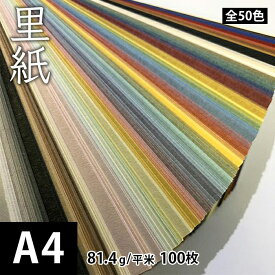 里紙

全50色

A4

81.4g/平米 100枚